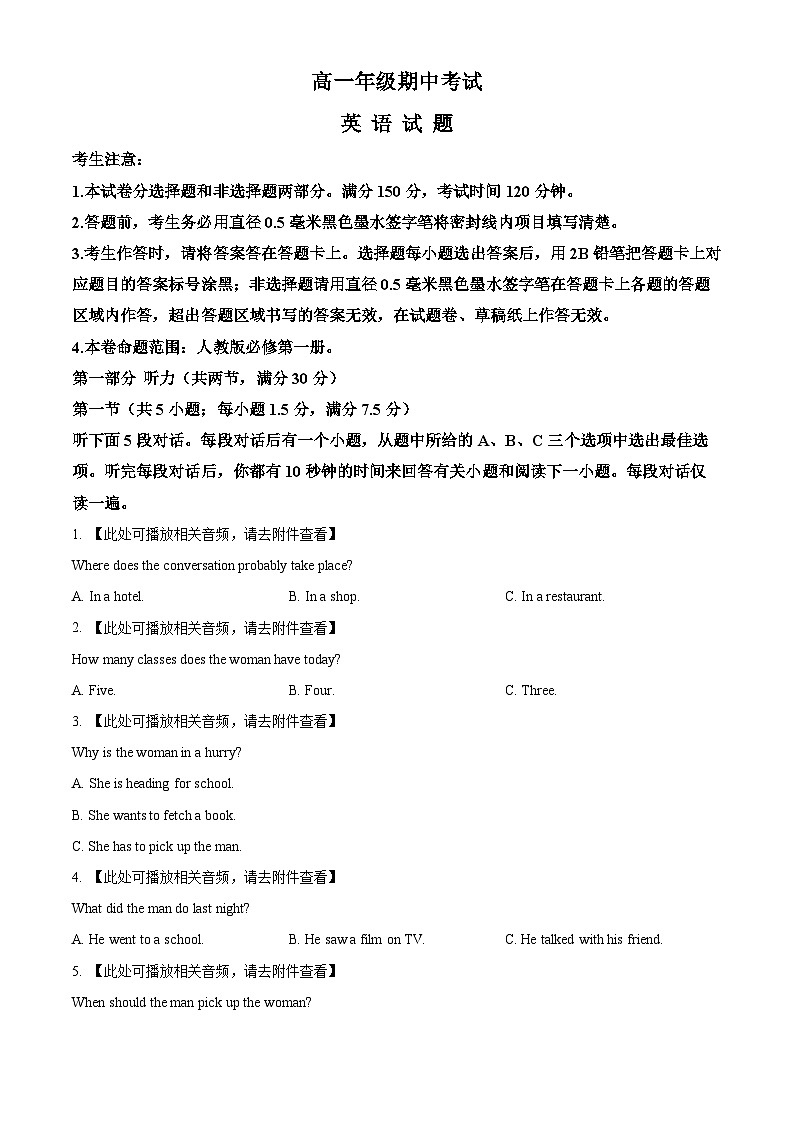 高一年级期中考试

英 语 试 题

考生注意：

1.本试卷分选择题和非选择题两部分。满分 150 分，考试时间 120 分钟。

2.答题前，考生务必用直径 0.5 毫米黑色墨水签字笔将密封线内项目填写清楚。

3.考生作答时，请将答案答在答题卡上。选择题每小题选出答案后，用 2B 铅笔把答题卡上对应题目的答案标号涂黑；非选择题请用直径 0.5 毫米黑色墨水签字笔在答题卡上各题的答题区域内作答，超出答题区域书写的答案无效，在试题卷、草稿纸上作答无效。

4.本卷命题范围：人教版必修第一册。

第一部分 听力（共两节，满分 30 分）

第一节（共 5 小题；每小题 1.5 分，满分 7.5 分）

听下面 5 段对话。每段对话后有一个小题，从题中所给的 A、B、C 三个选项中选出最佳选项。听完每段对话后，你都有 10 秒钟的时间来回答有关小题和阅读下一小题。每段对话仅读一遍。

1. 【此处可播放相关音频，请去附件查看】

Where does the conversation probably take place?

A. In a hotel.
B. In a shop.
C. In a restaurant.

2. 【此处可播放相关音频，请去附件查看】

How many classes does the woman have today?

A. Five.
B. Four.
C. Three.

3. 【此处可播放相关音频，请去附件查看】

Why is the woman in a hurry?

A. She is heading for school.

B. She wants to fetch a book.

C. She has to pick up the man.

4. 【此处可播放相关音频，请去附件查看】

What did the man do last night?

A. He went to a school.
B. He saw a film on TV.
C. He talked with his friend.

5. 【此处可播放相关音频，请去附件查看】

When should the man pick up the woman?